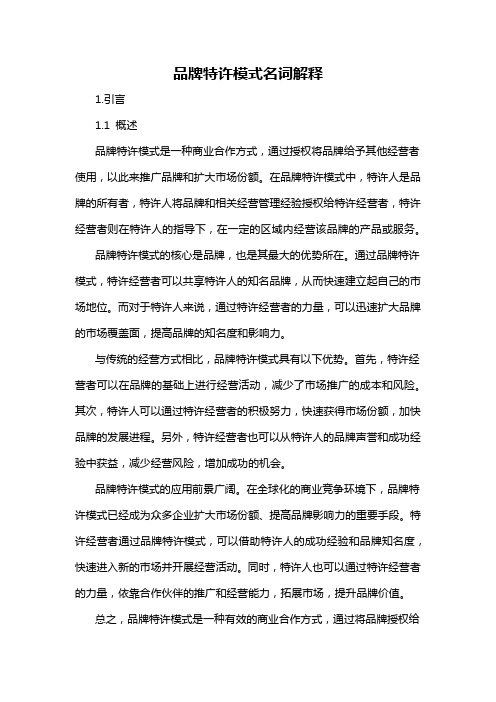 品牌特许模式名词解释

1.引言

1.1 概述

品牌特许模式是一种商业合作方式，通过授权将品牌给予其他经营者使用，以此来推广品牌和扩大市场份额。在品牌特许模式中，特许人是品牌的所有者，特许人将品牌和相关经营管理经验授权给特许经营者，特许经营者则在特许人的指导下，在一定的区域内经营该品牌的产品或服务。

品牌特许模式的核心是品牌，也是其最大的优势所在。通过品牌特许模式，特许经营者可以共享特许人的知名品牌，从而快速建立起自己的市场地位。而对于特许人来说，通过特许经营者的力量，可以迅速扩大品牌的市场覆盖面，提高品牌的知名度和影响力。

与传统的经营方式相比，品牌特许模式具有以下优势。首先，特许经营者可以在品牌的基础上进行经营活动，减少了市场推广的成本和风险。其次，特许人可以通过特许经营者的积极努力，快速获得市场份额，加快品牌的发展进程。另外，特许经营者也可以从特许人的品牌声誉和成功经验中获益，减少经营风险，增加成功的机会。

品牌特许模式的应用前景广阔。在全球化的商业竞争环境下，品牌特许模式已经成为众多企业扩大市场份额、提高品牌影响力的重要手段。特许经营者通过品牌特许模式，可以借助特许人的成功经验和品牌知名度，快速进入新的市场并开展经营活动。同时，特许人也可以通过特许经营者的力量，依靠合作伙伴的推广和经营能力，拓展市场，提升品牌价值。

总之，品牌特许模式是一种有效的商业合作方式，通过将品牌授权给